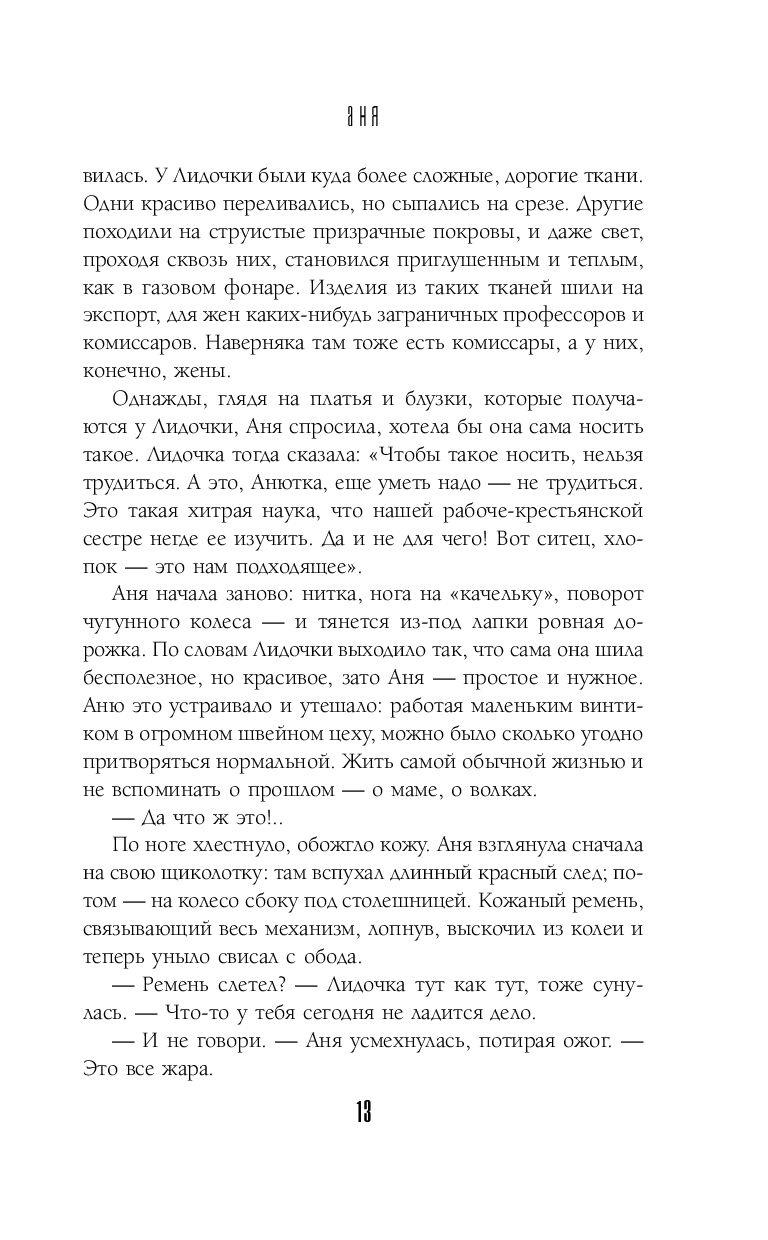 АНЯ

вилась. У Лидочки были куда более сложные, дорогие ткани. Одни красиво переливались, но сыпались на срезе. Другие походили на струистые призрачные покровы, и даже свет, проходя сквозь них, становился приглушенным и теплым, как в газовом фонаре. Изделия из таких тканей шили на экспорт, для жен каких-нибудь заграничных профессоров и комиссаров. Наверняка там тоже есть комиссары, а у них, конечно, жены.

Однажды, глядя на платья и блузки, которые получаются у Лидочки, Аня спросила, хотела бы она сама носить такое. Лидочка тогда сказала: «Чтобы такое носить, нельзя трудиться. А это, Анютка, еще уметь надо — не трудиться. Это такая хитрая наука, что нашей рабоче-крестьянской сестре негде ее изучить. Да и не для чего! Вот ситец, хлопок — это нам подходящее».

Аня начала заново: нитка, нога на «качельку», поворот чугунного колеса — и тянется из-под лапки ровная дорожка. По словам Лидочки выходило так, что сама она шила бесполезное, но красивое, зато Аня — простое и нужное. Аню это устраивало и утешало: работая маленьким винтиком в огромном швейном цеху, можно было сколько угодно притворяться нормальной. Жить самой обычной жизнью и не вспоминать о прошлом — о маме, о волках.

— Да что ж это!..

По ноге хлестнуло, обожгло кожу. Аня взглянула сначала на свою щиколотку: там вспухал длинный красный след; потом — на колесо сбоку под столешницей. Кожаный ремень, связывающий весь механизм, лопнув, выскочил из колеи и теперь уныло свисал с обода.

— Ремень слетел? — Лидочка тут как тут, тоже сунулась. — Что-то у тебя сегодня не ладится дело.

— И не говори. — Аня усмехнулась, потирая ожог. — Это все жара.

13